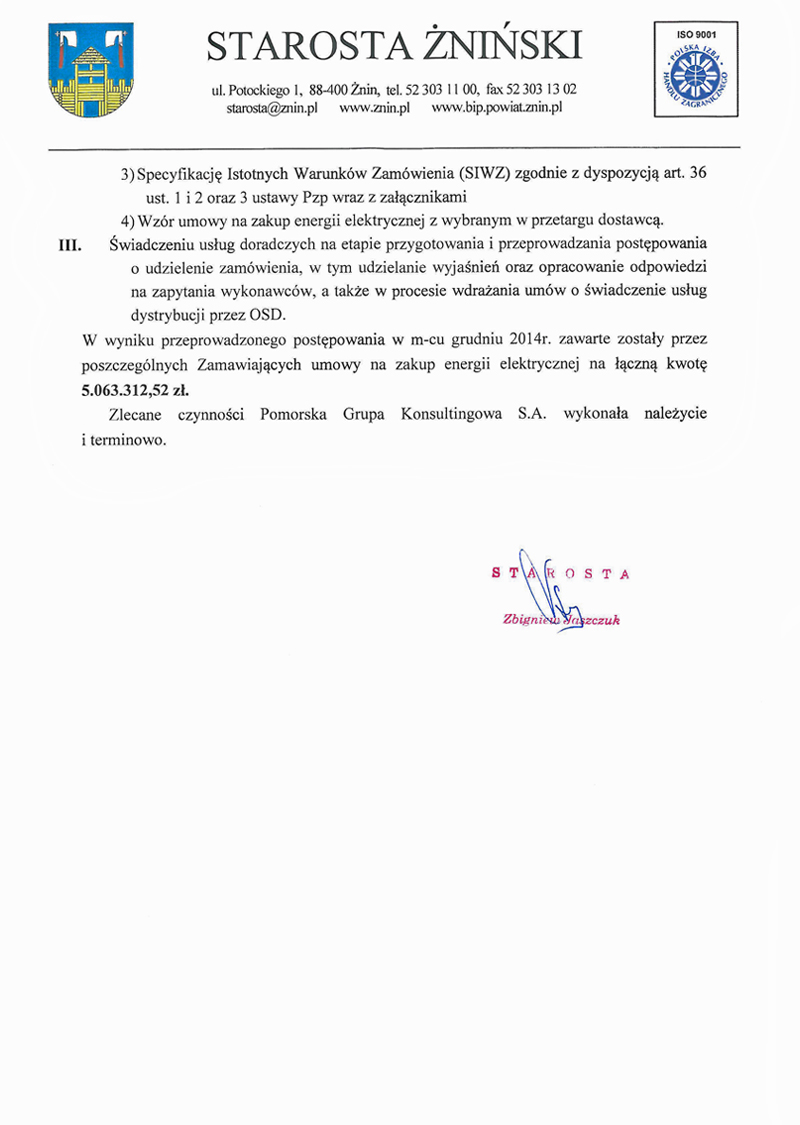 STAROSTA ŻNIŃSKI

ul. Potockiego 1, 88-400 Żnin, tel. 52 303 11 00, fax 52 303 13 02
starosta@znin.pl www.znin.pl www.bip.powiat.znin.pl

ISO 9001
POLSKA IZBA HANDLU ZAGRANICZNEGO

3) Specyfikację Istotnych Warunków Zamówienia (SIWZ) zgodnie z dyspozycją art. 36 ust. 1 i 2 oraz 3 ustawy Pzp wraz z załącznikami

4) Wzór umowy na zakup energii elektrycznej z wybranym w przetargu dostawcą.

III. Świadczeniu usług doradczych na etapie przygotowania i przeprowadzania postępowania o udzielenie zamówienia, w tym udzielanie wyjaśnień oraz opracowanie odpowiedzi na zapytania wykonawców, a także w procesie wdrażania umów o świadczenie usług dystrybucji przez OSD.

W wyniku przeprowadzonego postępowania w m-cu grudniu 2014r. zawarte zostały przez poszczególnych Zamawiających umowy na zakup energii elektrycznej na łączną kwotę **5.063.312,52 zł.**

Zlecane czynności Pomorska Grupa Konsultingowa S.A. wykonała należycie i terminowo.

STAROSTA
Zbigniew Jaszczuk